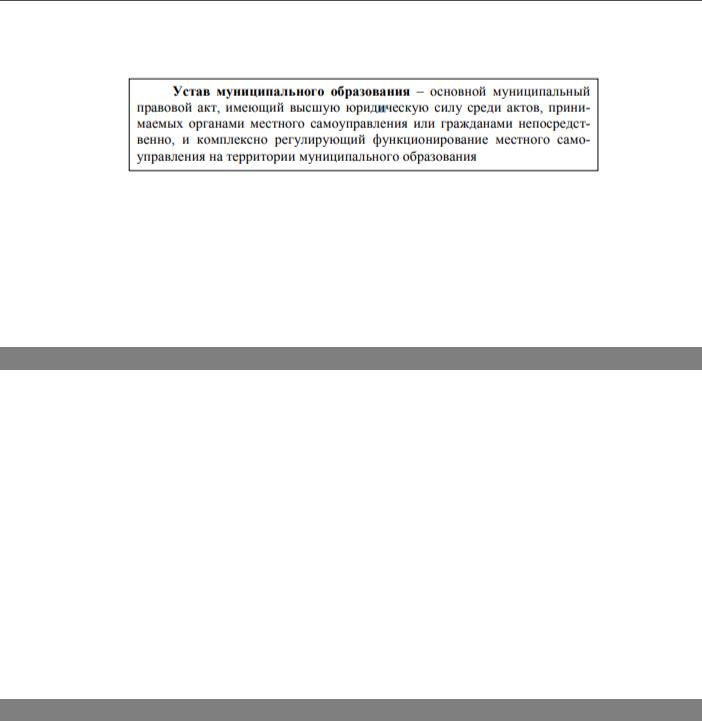 Устав муниципального образования – основной муниципальный правовой акт, имеющий высшую юридическую силу среди актов, принимаемых органами местного самоуправления или гражданами непосредственно, и комплексно регулирующий функционирование местного самоуправления на территории муниципального образования